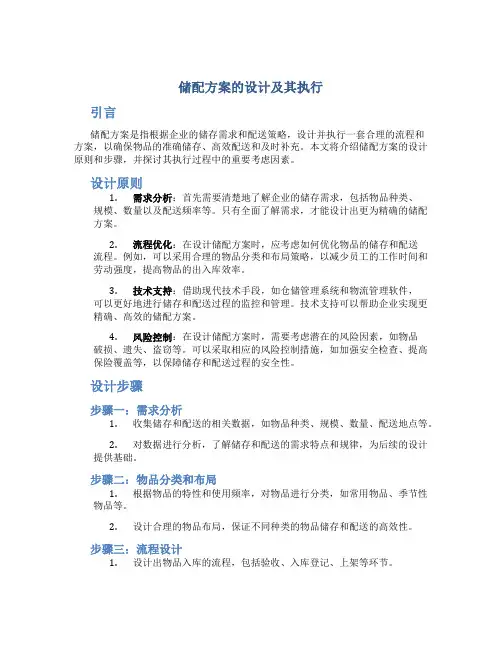 储配方案的设计及其执行

引言

储配方案是指根据企业的储存需求和配送策略，设计并执行一套合理的流程和方案，以确保物品的准确储存、高效配送和及时补充。本文将介绍储配方案的设计原则和步骤，并探讨其执行过程中的重要考虑因素。

设计原则

1. 需求分析：首先需要清楚地了解企业的储存需求，包括物品种类、规模、数量以及配送频率等。只有全面了解需求，才能设计出更为精确的储配方案。

2. 流程优化：在设计储配方案时，应考虑如何优化物品的储存和配送流程。例如，可以采用合理的物品分类和布局策略，以减少员工的工作时间和劳动强度，提高物品的出入库效率。

3. 技术支持：借助现代技术手段，如仓储管理系统和物流管理软件，可以更好地进行储存和配送过程的监控和管理。技术支持可以帮助企业实现更精确、高效的储配方案。

4. 风险控制：在设计储配方案时，需要考虑潜在的风险因素，如物品破损、遗失、盗窃等。可以采取相应的风险控制措施，如加强安全检查、提高保险覆盖等，以保障储存和配送过程的安全性。

设计步骤

步骤一：需求分析

1. 收集储存和配送的相关数据，如物品种类、规模、数量、配送地点等。

2. 对数据进行分析，了解储存和配送的需求特点和规律，为后续的设计提供基础。

步骤二：物品分类和布局

1. 根据物品的特性和使用频率，对物品进行分类，如常用物品、季节性物品等。

2. 设计合理的物品布局，保证不同种类的物品储存和配送的高效性。

步骤三：流程设计

1. 设计出物品入库的流程，包括验收、入库登记、上架等环节。